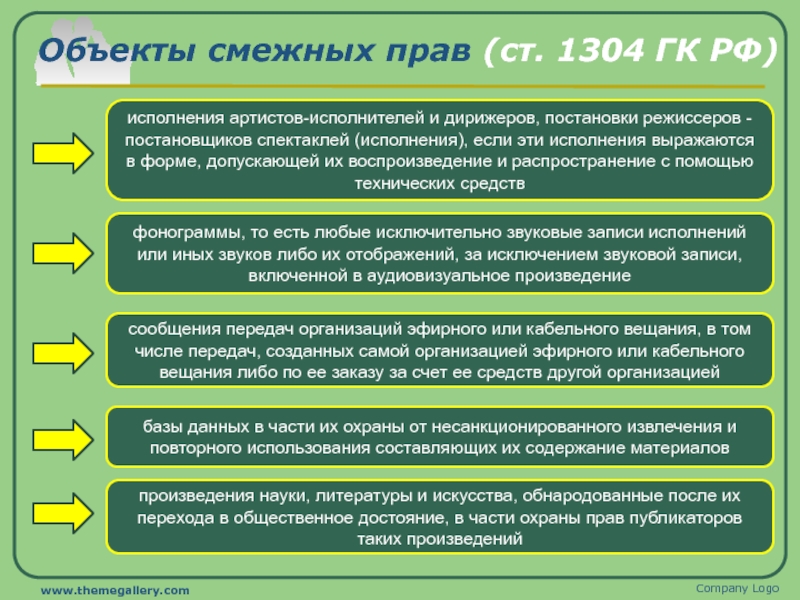 Объекты смежных прав (ст. 1304 ГК РФ)

исполнения артистов-исполнителей и дирижеров, постановки режиссеров - постановщиков спектаклей (исполнения), если эти исполнения выражаются в форме, допускающей их воспроизведение и распространение с помощью технических средств

фонограммы, то есть любые исключительно звуковые записи исполнений или иных звуков либо их отображений, за исключением звуковой записи, включенной в аудиовизуальное произведение

сообщения передач организаций эфирного или кабельного вещания, в том числе передач, созданных самой организацией эфирного или кабельного вещания либо по ее заказу за счет ее средств другой организацией

базы данных в части их охраны от несанкционированного извлечения и повторного использования составляющих их содержание материалов

произведения науки, литературы и искусства, обнародованные после их перехода в общественное достояние, в части охраны прав публикаторов таких произведений

www.themegallery.com

Company Logo